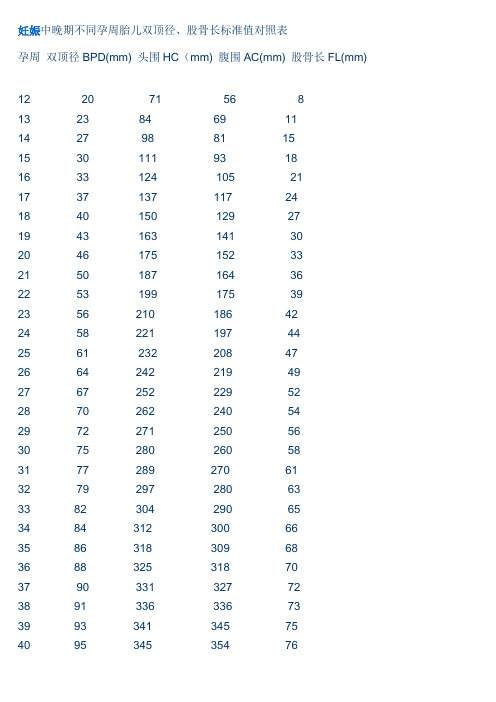 妊娠中晚期不同孕周胎儿双顶径、股骨长标准值对照表

| 孕周 | 双顶径 BPD(mm) | 头围 HC（mm) | 腹围 AC(mm) | 股骨长 FL(mm) |
|---|---|---|---|---|
| 12 | 20 | 71 | 56 | 8 |
| 13 | 23 | 84 | 69 | 11 |
| 14 | 27 | 98 | 81 | 15 |
| 15 | 30 | 111 | 93 | 18 |
| 16 | 33 | 124 | 105 | 21 |
| 17 | 37 | 137 | 117 | 24 |
| 18 | 40 | 150 | 129 | 27 |
| 19 | 43 | 163 | 141 | 30 |
| 20 | 46 | 175 | 152 | 33 |
| 21 | 50 | 187 | 164 | 36 |
| 22 | 53 | 199 | 175 | 39 |
| 23 | 56 | 210 | 186 | 42 |
| 24 | 58 | 221 | 197 | 44 |
| 25 | 61 | 232 | 208 | 47 |
| 26 | 64 | 242 | 219 | 49 |
| 27 | 67 | 252 | 229 | 52 |
| 28 | 70 | 262 | 240 | 54 |
| 29 | 72 | 271 | 250 | 56 |
| 30 | 75 | 280 | 260 | 58 |
| 31 | 77 | 289 | 270 | 61 |
| 32 | 79 | 297 | 280 | 63 |
| 33 | 82 | 304 | 290 | 65 |
| 34 | 84 | 312 | 300 | 66 |
| 35 | 86 | 318 | 309 | 68 |
| 36 | 88 | 325 | 318 | 70 |
| 37 | 90 | 331 | 327 | 72 |
| 38 | 91 | 336 | 336 | 73 |
| 39 | 93 | 341 | 345 | 75 |
| 40 | 95 | 345 | 354 | 76 |